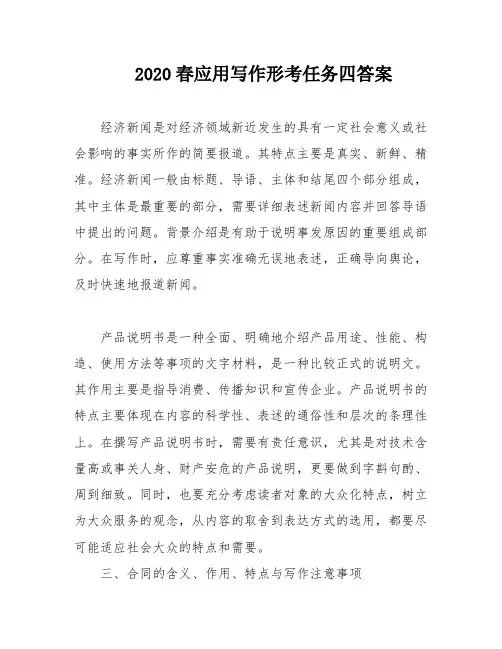 2020 春应用写作形考任务四答案

经济新闻是对经济领域新近发生的具有一定社会意义或社会影响的事实所作的简要报道。其特点主要是真实、新鲜、精准。经济新闻一般由标题、导语、主体和结尾四个部分组成，其中主体是最重要的部分，需要详细表述新闻内容并回答导语中提出的问题。背景介绍是有助于说明事发原因的重要组成部分。在写作时，应尊重事实准确无误地表述，正确导向舆论，及时快速地报道新闻。

产品说明书是一种全面、明确地介绍产品用途、性能、构造、使用方法等事项的文字材料，是一种比较正式的说明文。其作用主要是指导消费、传播知识和宣传企业。产品说明书的特点主要体现在内容的科学性、表述的通俗性和层次的条理性上。在撰写产品说明书时，需要有责任意识，尤其是对技术含量高或事关人身、财产安危的产品说明，更要做到字斟句酌、周到细致。同时，也要充分考虑读者对象的大众化特点，树立为大众服务的观念，从内容的取舍到表达方式的选用，都要尽可能适应社会大众的特点和需要。

三、合同的含义、作用、特点与写作注意事项